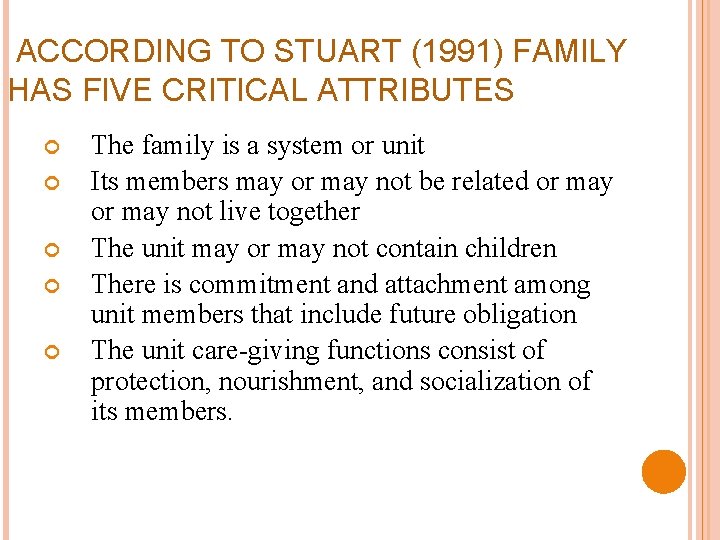 ACCORDING TO STUART (1991) FAMILY HAS FIVE CRITICAL ATTRIBUTES

• The family is a system or unit
• Its members may or may not be related or may or may not live together
• The unit may or may not contain children
• There is commitment and attachment among unit members that include future obligation
• The unit care-giving functions consist of protection, nourishment, and socialization of its members.